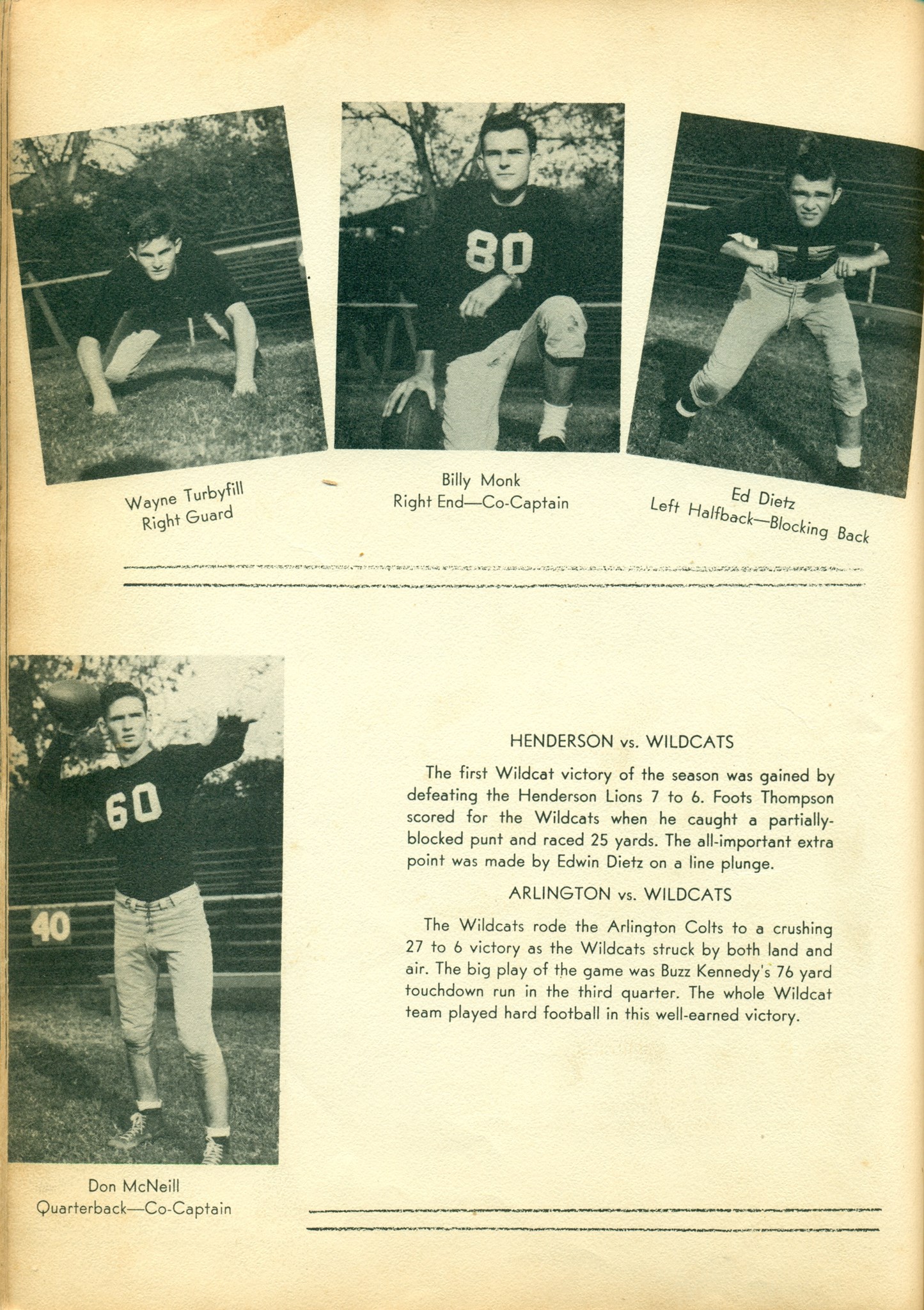 80

Wayne Turbyfill
Right Guard

Billy Monk
Right End—Co-Captain

Ed Dietz
Left Halfback—Blocking Back

60

40

Don McNeill
Quarterback—Co-Captain

HENDERSON vs. WILDCATS

The first Wildcat victory of the season was gained by defeating the Henderson Lions 7 to 6. Foots Thompson scored for the Wildcats when he caught a partially-blocked punt and raced 25 yards. The all-important extra point was made by Edwin Dietz on a line plunge.

ARLINGTON vs. WILDCATS

The Wildcats rode the Arlington Colts to a crushing 27 to 6 victory as the Wildcats struck by both land and air. The big play of the game was Buzz Kennedy's 76 yard touchdown run in the third quarter. The whole Wildcat team played hard football in this well-earned victory.